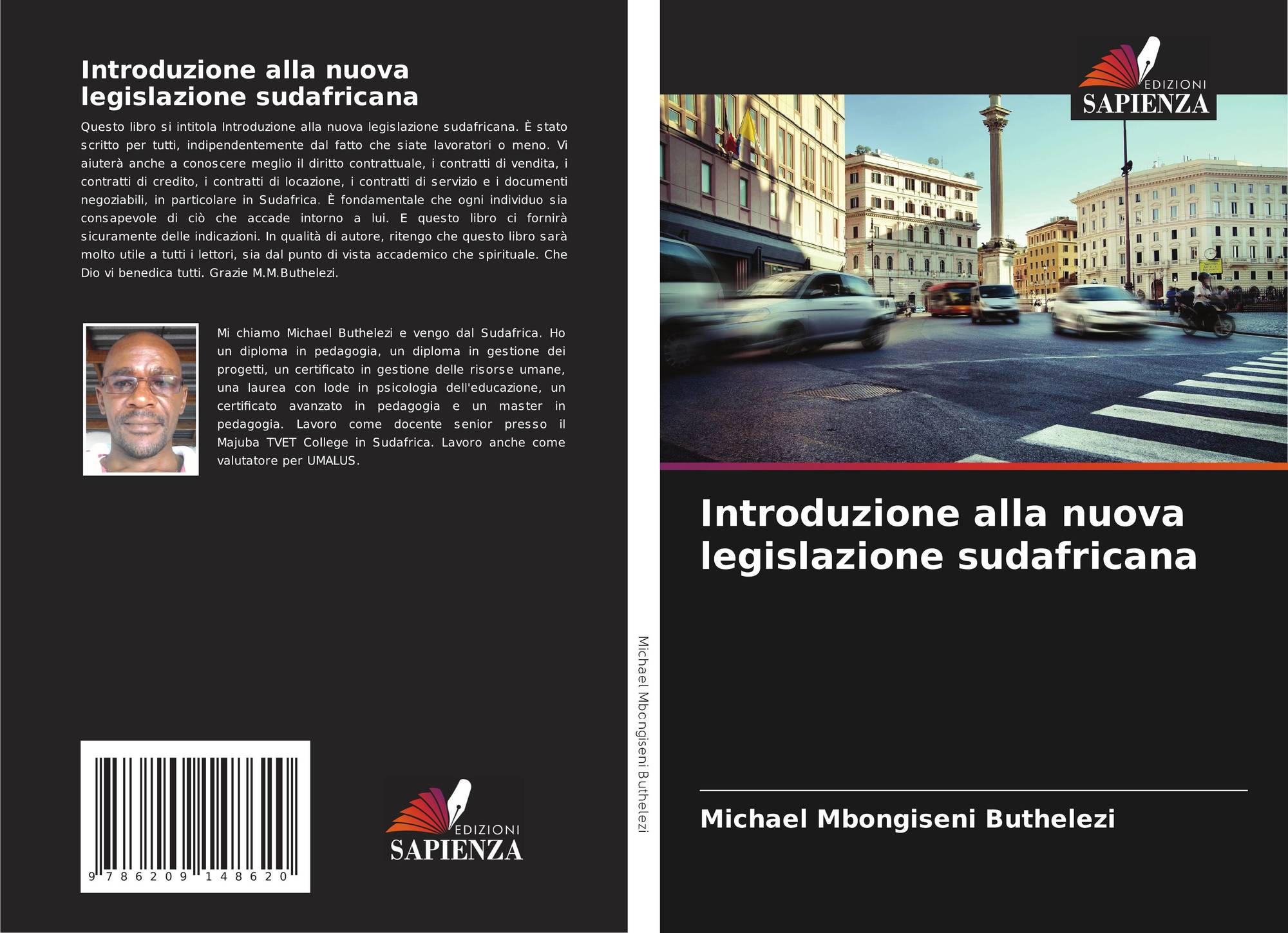 Introduzione alla nuova legislazione sudafricana

Questo libro si intitola Introduzione alla nuova legislazione sudafricana. È stato scritto per tutti, indipendentemente dal fatto che siate lavoratori o meno. Vi aiuterà anche a conoscere meglio il diritto contrattuale, i contratti di vendita, i contratti di credito, i contratti di locazione, i contratti di servizio e i documenti negoziabili, in particolare in Sudafrica. È fondamentale che ogni individuo sia consapevole di ciò che accade intorno a lui. E questo libro ci fornirà sicuramente delle indicazioni. In qualità di autore, ritengo che questo libro sarà molto utile a tutti i lettori, sia dal punto di vista accademico che spirituale. Che Dio vi benedica tutti. Grazie M.M.Buthelezi.

Mi chiamo Michael Buthelezi e vengo dal Sudafrica. Ho un diploma in pedagogia, un diploma in gestione dei progetti, un certificato in gestione delle risorse umane, una laurea con lode in psicologia dell'educazione, un certificato avanzato in pedagogia e un master in pedagogia. Lavoro come docente senior presso il Majuba TVET College in Sudafrica. Lavoro anche come valutatore per UMALUS.

9 786209 148620

EDIZIONI
SAPIENZA

Michael Mbongiseni Buthelezi

EDIZIONI
SAPIENZA

Introduzione alla nuova legislazione sudafricana

Michael Mbongiseni Buthelezi